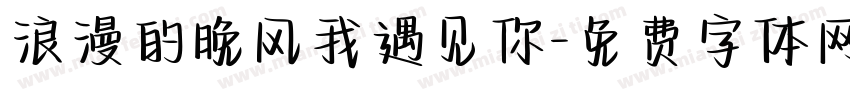 浪漫的晚风我遇见你-免费字体网